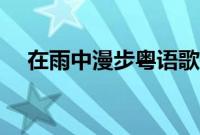 在雨中漫步粤语歌